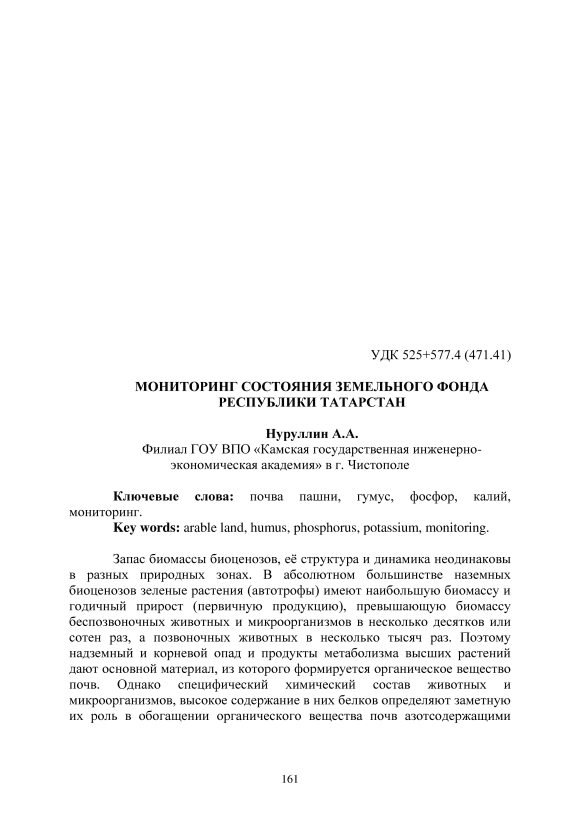 УДК 525+577.4 (471.41)

МОНИТОРИНГ СОСТОЯНИЯ ЗЕМЕЛЬНОГО ФОНДА РЕСПУБЛИКИ ТАТАРСТАН

Нуруллин А.А.
Филиал ГОУ ВПО «Камская государственная инженерно-экономическая академия» в г. Чистополе

Ключевые слова: почва пашни, гумус, фосфор, калий, мониторинг.
Key words: arable land, humus, phosphorus, potassium, monitoring.

Запас биомассы биоценозов, её структура и динамика неодинаковы в разных природных зонах. В абсолютном большинстве наземных биоценозов зеленые растения (автотрофы) имеют наибольшую биомассу и годичный прирост (первичную продукцию), превышающую биомассу беспозвоночных животных и микроорганизмов в несколько десятков или сотен раз, а позвоночных животных в несколько тысяч раз. Поэтому надземный и корневой опад и продукты метаболизма высших растений дают основной материал, из которого формируется органическое вещество почв. Однако специфический химический состав животных и микроорганизмов, высокое содержание в них белков определяют заметную их роль в обогащении органического вещества почв азотсодержащими

161